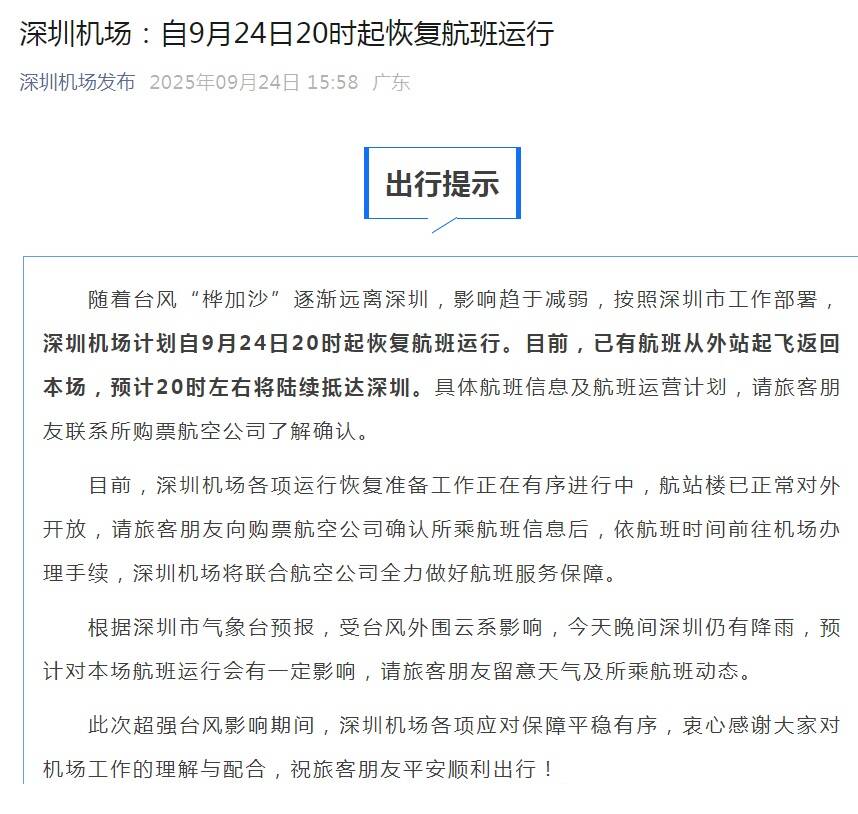 深圳机场：自9月24日20时起恢复航班运行

深圳机场发布 2025年09月24日 15:58 广东

出行提示

随着台风“桦加沙”逐渐远离深圳，影响趋于减弱，按照深圳市工作部署，深圳机场计划自9月24日20时起恢复航班运行。目前，已有航班从外站起飞返回本场，预计20时左右将陆续抵达深圳。具体航班信息及航班运营计划，请旅客朋友联系所购票航空公司了解确认。

目前，深圳机场各项运行恢复准备工作正在有序进行中，航站楼已正常对外开放，请旅客朋友向购票航空公司确认所乘航班信息后，依航班时间前往机场办理手续，深圳机场将联合航空公司全力做好航班服务保障。

根据深圳市气象台预报，受台风外围云系影响，今天晚间深圳仍有降雨，预计对本场航班运行会有一定影响，请旅客朋友留意天气及所乘航班动态。

此次超强台风影响期间，深圳机场各项应对保障平稳有序，衷心感谢大家对机场工作的理解与配合，祝旅客朋友平安顺利出行！